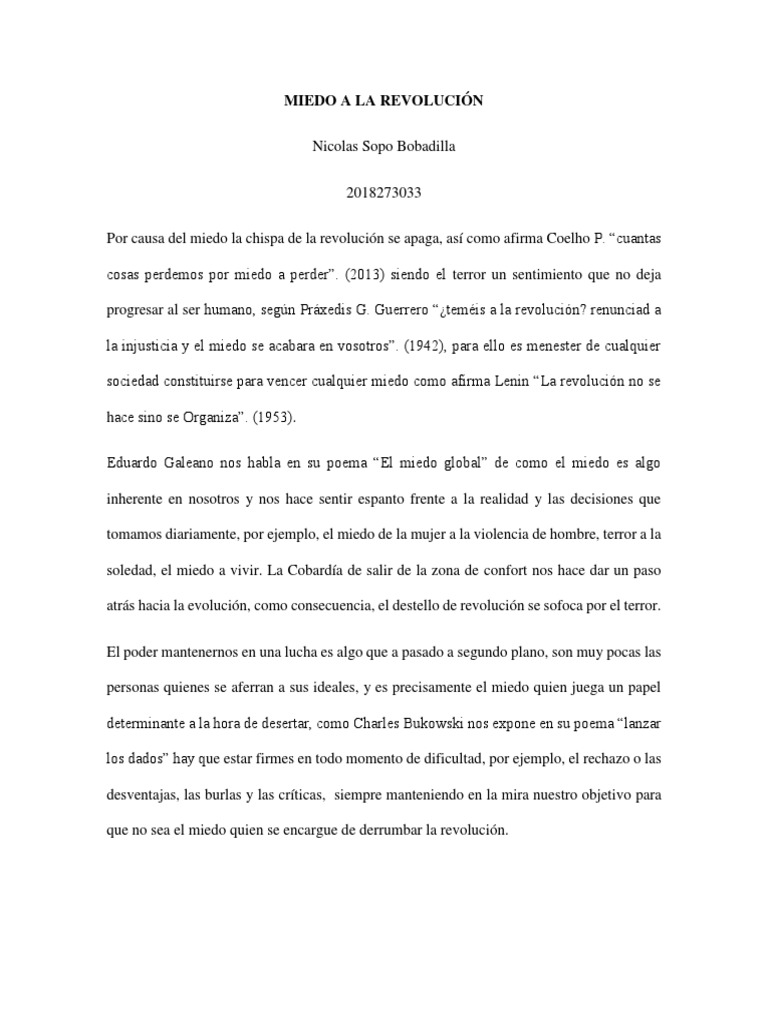 MIEDO A LA REVOLUCIÓN

Nicolas Sopo Bobadilla

2018273033

Por causa del miedo la chispa de la revolución se apaga, así como afirma Coelho P. “cuantas cosas perdemos por miedo a perder”. (2013) siendo el terror un sentimiento que no deja progresar al ser humano, según Práxedis G. Guerrero “¿teméis a la revolución? renunciad a la injusticia y el miedo se acabara en vosotros”. (1942), para ello es menester de cualquier sociedad constituirse para vencer cualquier miedo como afirma Lenin “La revolución no se hace sino se Organiza”. (1953).

Eduardo Galeano nos habla en su poema “El miedo global” de como el miedo es algo inherente en nosotros y nos hace sentir espanto frente a la realidad y las decisiones que tomamos diariamente, por ejemplo, el miedo de la mujer a la violencia de hombre, terror a la soledad, el miedo a vivir. La Cobardía de salir de la zona de confort nos hace dar un paso atrás hacia la evolución, como consecuencia, el destello de revolución se sofoca por el terror.

El poder mantenernos en una lucha es algo que a pasado a segundo plano, son muy pocas las personas quienes se aferran a sus ideales, y es precisamente el miedo quien juega un papel determinante a la hora de desertar, como Charles Bukowski nos expone en su poema “lanzar los dados” hay que estar firmes en todo momento de dificultad, por ejemplo, el rechazo o las desventajas, las burlas y las críticas, siempre manteniendo en la mira nuestro objetivo para que no sea el miedo quien se encargue de derrumbar la revolución.